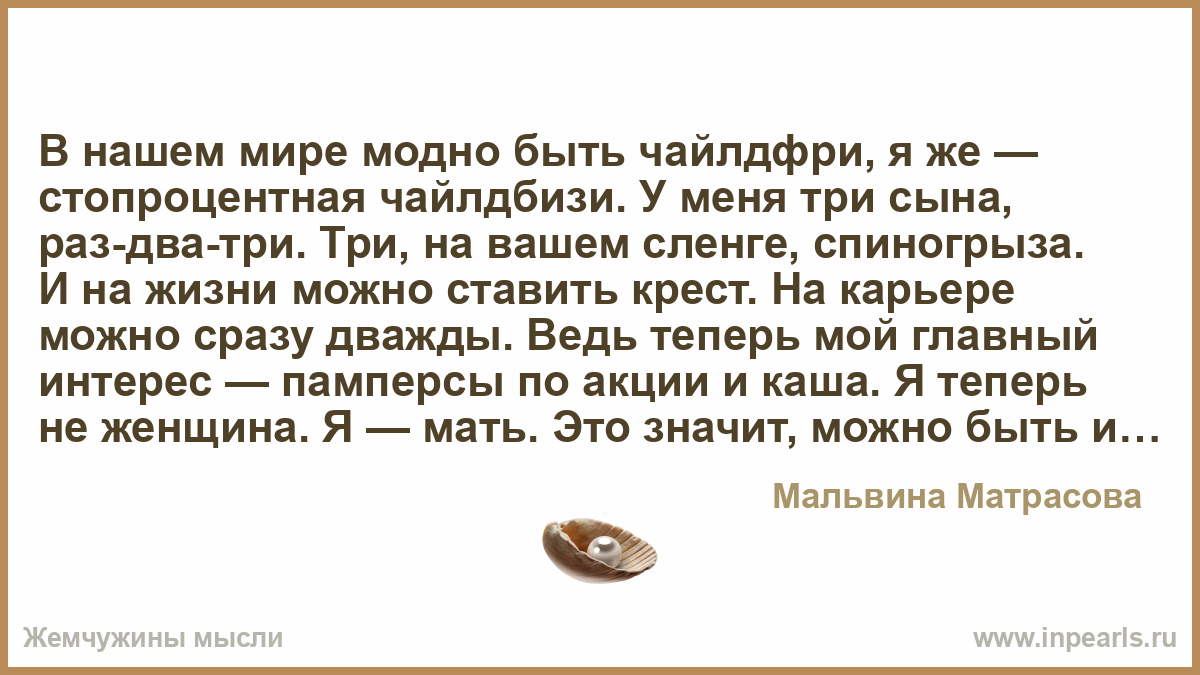 В нашем мире модно быть чайлдфри, я же — стопроцентная чайлдбизи. У меня три сына, раз-два-три. Три, на вашем сленге, спиногрыза. И на жизни можно ставить крест. На карьере можно сразу дважды. Ведь теперь мой главный интерес — памперсы по акции и каша. Я теперь не женщина. Я — мать. Это значит, можно быть и…

Мальвина Матрасова

Жемчужины мысли

www.inpearls.ru